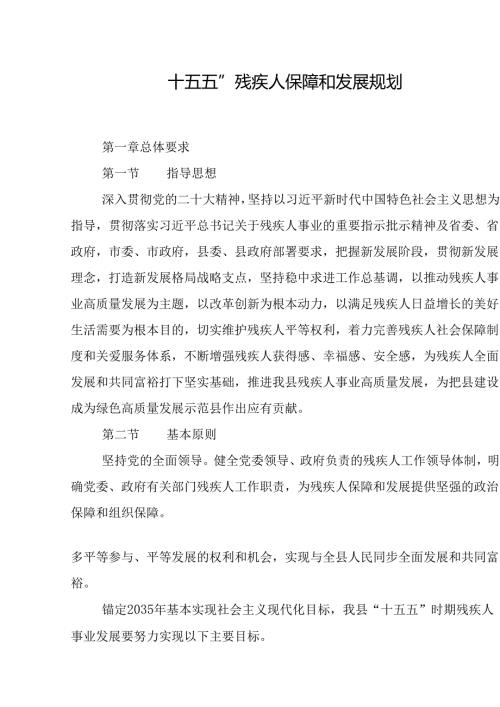 十五五”残疾人保障和发展规划

第一章总体要求

第一节　指导思想

深入贯彻党的二十大精神，坚持以习近平新时代中国特色社会主义思想为指导，贯彻落实习近平总书记关于残疾人事业的重要指示批示精神及省委、省政府，市委、市政府，县委、县政府部署要求，把握新发展阶段，贯彻新发展理念，打造新发展格局战略支点，坚持稳中求进工作总基调，以推动残疾人事业高质量发展为主题，以改革创新为根本动力，以满足残疾人日益增长的美好生活需要为根本目的，切实维护残疾人平等权利，着力完善残疾人社会保障制度和关爱服务体系，不断增强残疾人获得感、幸福感、安全感，为残疾人全面发展和共同富裕打下坚实基础，推进我县残疾人事业高质量发展，为把县建设成为绿色高质量发展示范县作出应有贡献。

第二节　基本原则

坚持党的全面领导。健全党委领导、政府负责的残疾人工作领导体制，明确党委、政府有关部门残疾人工作职责，为残疾人保障和发展提供坚强的政治保障和组织保障。

多平等参与、平等发展的权利和机会，实现与全县人民同步全面发展和共同富裕。

锚定2035年基本实现社会主义现代化目标，我县“十五五”时期残疾人事业发展要努力实现以下主要目标。